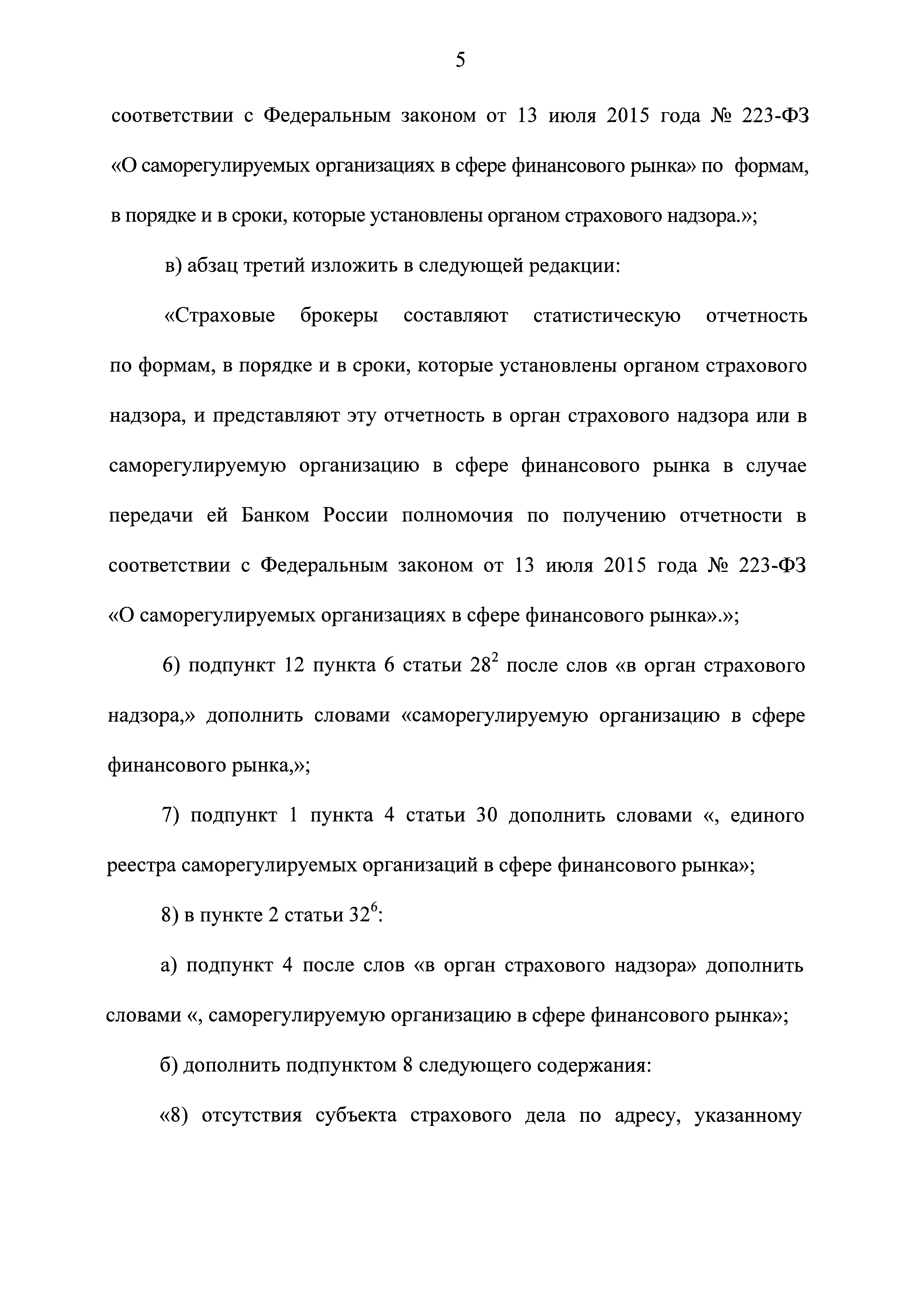 5

соответствии с Федеральным законом от 13 июля 2015 года № 223-ФЗ «О саморегулируемых организациях в сфере финансового рынка» по формам, в порядке и в сроки, которые установлены органом страхового надзора.»;

в) абзац третий изложить в следующей редакции:

«Страховые брокеры составляют статистическую отчетность по формам, в порядке и в сроки, которые установлены органом страхового надзора, и представляют эту отчетность в орган страхового надзора или в саморегулируемую организацию в сфере финансового рынка в случае передачи ей Банком России полномочия по получению отчетности в соответствии с Федеральным законом от 13 июля 2015 года № 223-ФЗ «О саморегулируемых организациях в сфере финансового рынка».»;

6) подпункт 12 пункта 6 статьи $28^2$ после слов «в орган страхового надзора,» дополнить словами «саморегулируемую организацию в сфере финансового рынка,»;

7) подпункт 1 пункта 4 статьи 30 дополнить словами «, единого реестра саморегулируемых организаций в сфере финансового рынка»;

8) в пункте 2 статьи $32^6$:

а) подпункт 4 после слов «в орган страхового надзора» дополнить словами «, саморегулируемую организацию в сфере финансового рынка»;

б) дополнить подпунктом 8 следующего содержания:

«8) отсутствия субъекта страхового дела по адресу, указанному